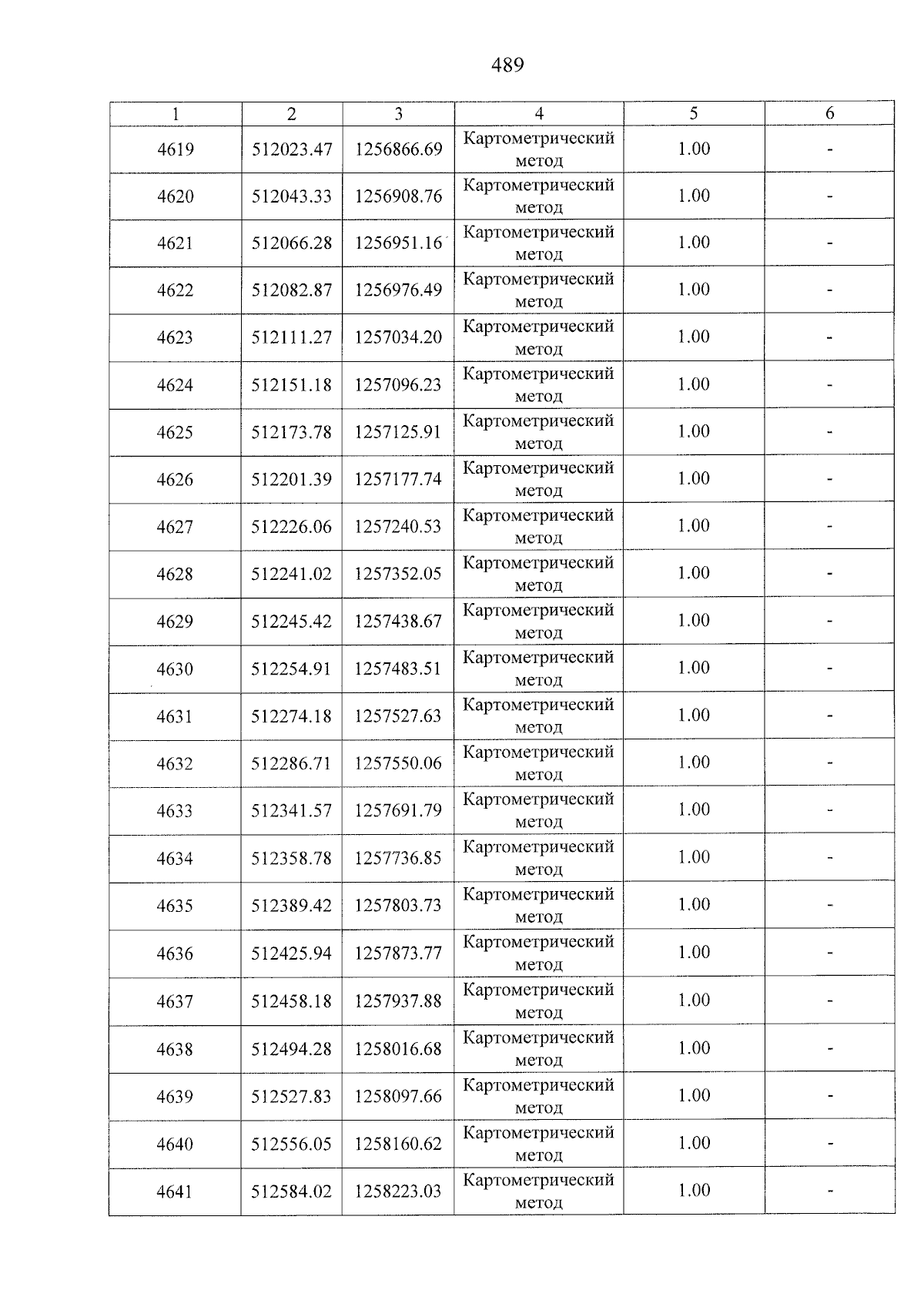 489

| 1 | 2 | 3 | 4 | 5 | 6 |
|---|---|---|---|---|---|
| 4619 | 512023.47 | 1256866.69 | Картометрический метод | 1.00 | - |
| 4620 | 512043.33 | 1256908.76 | Картометрический метод | 1.00 | - |
| 4621 | 512066.28 | 1256951.16 | Картометрический метод | 1.00 | - |
| 4622 | 512082.87 | 1256976.49 | Картометрический метод | 1.00 | - |
| 4623 | 512111.27 | 1257034.20 | Картометрический метод | 1.00 | - |
| 4624 | 512151.18 | 1257096.23 | Картометрический метод | 1.00 | - |
| 4625 | 512173.78 | 1257125.91 | Картометрический метод | 1.00 | - |
| 4626 | 512201.39 | 1257177.74 | Картометрический метод | 1.00 | - |
| 4627 | 512226.06 | 1257240.53 | Картометрический метод | 1.00 | - |
| 4628 | 512241.02 | 1257352.05 | Картометрический метод | 1.00 | - |
| 4629 | 512245.42 | 1257438.67 | Картометрический метод | 1.00 | - |
| 4630 | 512254.91 | 1257483.51 | Картометрический метод | 1.00 | - |
| 4631 | 512274.18 | 1257527.63 | Картометрический метод | 1.00 | - |
| 4632 | 512286.71 | 1257550.06 | Картометрический метод | 1.00 | - |
| 4633 | 512341.57 | 1257691.79 | Картометрический метод | 1.00 | - |
| 4634 | 512358.78 | 1257736.85 | Картометрический метод | 1.00 | - |
| 4635 | 512389.42 | 1257803.73 | Картометрический метод | 1.00 | - |
| 4636 | 512425.94 | 1257873.77 | Картометрический метод | 1.00 | - |
| 4637 | 512458.18 | 1257937.88 | Картометрический метод | 1.00 | - |
| 4638 | 512494.28 | 1258016.68 | Картометрический метод | 1.00 | - |
| 4639 | 512527.83 | 1258097.66 | Картометрический метод | 1.00 | - |
| 4640 | 512556.05 | 1258160.62 | Картометрический метод | 1.00 | - |
| 4641 | 512584.02 | 1258223.03 | Картометрический метод | 1.00 | - |